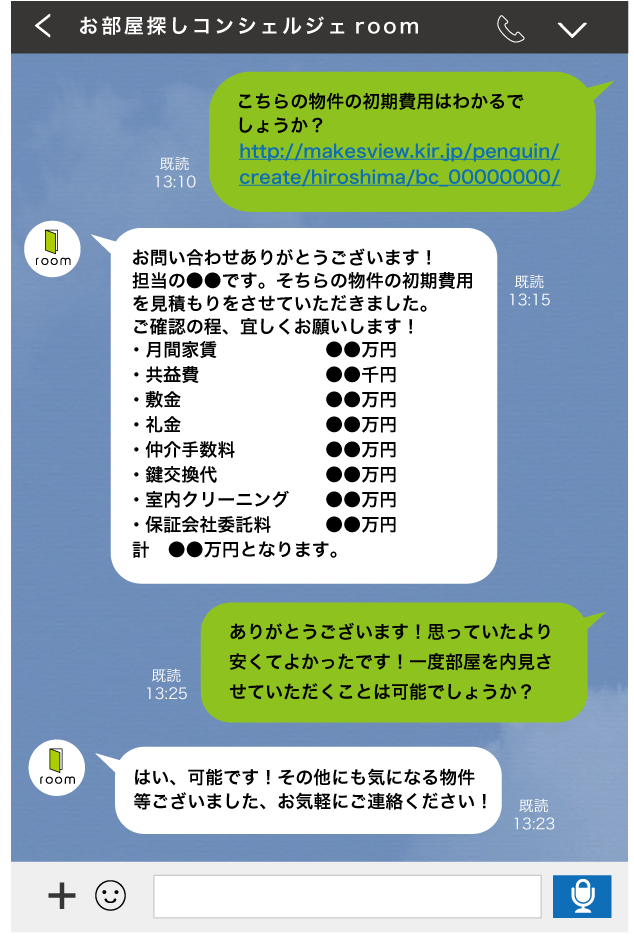 お部屋探しコンシェルジェ room

こちらの物件の初期費用はわかるでしょうか？
http://makesview.kir.jp/penguin/create/hiroshima/bc_00000000/

既読
13:10

room

お問い合わせありがとうございます！
担当の●●です。そちらの物件の初期費用を見積もりをさせていただきました。
ご確認の程、宜しくお願いします！
・月間家賃 ●●万円
・共益費 ●●千円
・敷金 ●●万円
・礼金 ●●万円
・仲介手数料 ●●万円
・鍵交換代 ●●万円
・室内クリーニング ●●万円
・保証会社委託料 ●●万円
計 ●●万円となります。

既読
13:15

ありがとうございます！思っていたより安くてよかったです！一度部屋を内見させていただくことは可能でしょうか？

既読
13:25

room

はい、可能です！その他にも気になる物件等ございました、お気軽にご連絡ください！

既読
13:23